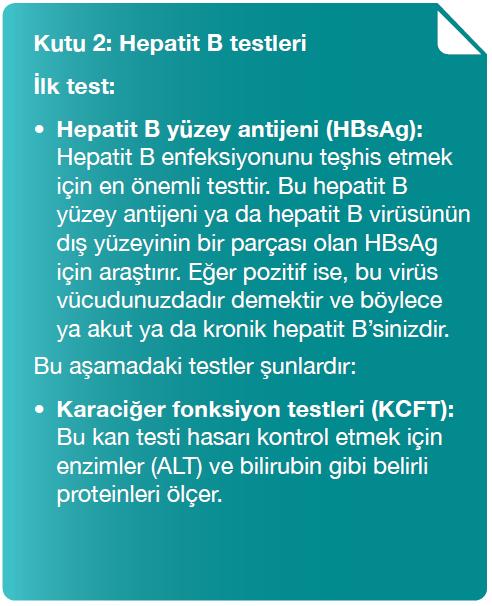 Kutu 2: Hepatit B testleri

İlk test:

• Hepatit B yüzey antijeni (HBsAg): Hepatit B enfeksiyonunu teşhis etmek için en önemli testtir. Bu hepatit B yüzey antijeni ya da hepatit B virüsünün dış yüzeyinin bir parçası olan HBsAg için araştırır. Eğer pozitif ise, bu virüs vücudunuzdadır demektir ve böylece ya akut ya da kronik hepatit B'sinizdir.

Bu aşamadaki testler şunlardır:

• Karaciğer fonksiyon testleri (KCFT): Bu kan testi hasarı kontrol etmek için enzimler (ALT) ve bilirubin gibi belirli proteinleri ölçer.